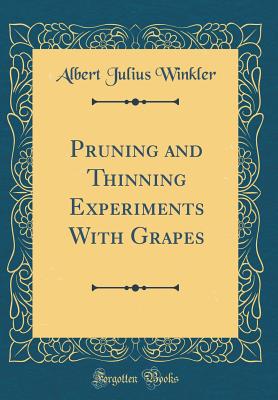 Albert Julius Winkler

Pruning and Thinning Experiments With Grapes

Forgotten Books